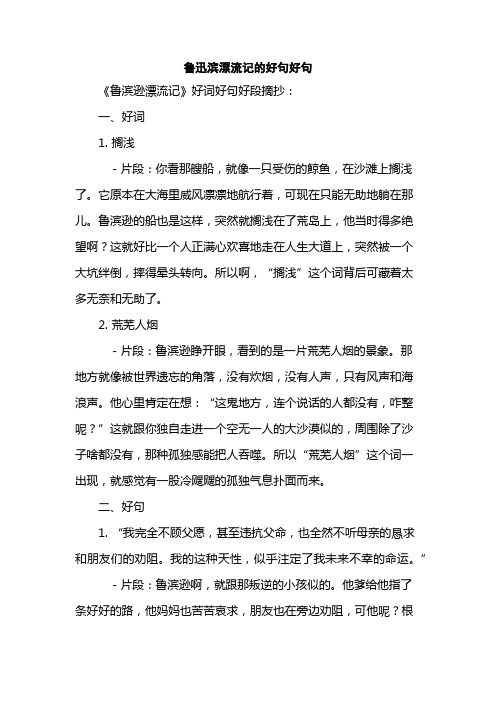 鲁迅滨漂流记的好句好句

《鲁滨逊漂流记》好词好句好段摘抄：

一、好词

1. 搁浅

- 片段：你看那艘船，就像一只受伤的鲸鱼，在沙滩上搁浅了。它原本在大海里威风凛凛地航行着，可现在只能无助地躺在那儿。鲁滨逊的船也是这样，突然就搁浅在了荒岛上，他当时得多绝望啊？这就好比一个人正满心欢喜地走在人生大道上，突然被一个大坑绊倒，摔得晕头转向。所以啊，“搁浅”这个词背后可藏着太多无奈和无助了。

2. 荒芜人烟

- 片段：鲁滨逊睁开眼，看到的是一片荒芜人烟的景象。那地方就像被世界遗忘的角落，没有炊烟，没有人声，只有风声和海浪声。他心里肯定在想：“这鬼地方，连个说话的人都没有，咋整呢？”这就跟你独自走进一个空无一人的大沙漠似的，周围除了沙子啥都没有，那种孤独感能把人吞噬。所以“荒芜人烟”这个词一出现，就感觉有一股冷飕飕的孤独气息扑面而来。

二、好句

1. “我完全不顾父愿，甚至违抗父命，也全然不听母亲的恳求和朋友们的劝阻。我的这种天性，似乎注定了我未来不幸的命运。”

- 片段：鲁滨逊啊，就跟那叛逆的小孩似的。他爹给他指了条好好的路，他妈妈也苦苦哀求，朋友也在旁边劝阻，可他呢？根